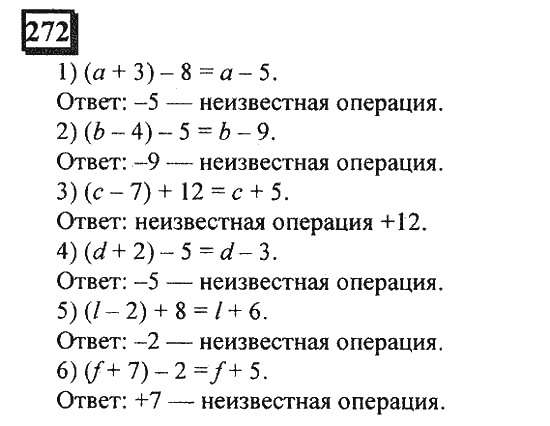 272

1) $(a + 3) - 8 = a - 5$.

Ответ: –5 — неизвестная операция.

2) $(b - 4) - 5 = b - 9$.

Ответ: –9 — неизвестная операция.

3) $(c - 7) + 12 = c + 5$.

Ответ: неизвестная операция +12.

4) $(d + 2) - 5 = d - 3$.

Ответ: –5 — неизвестная операция.

5) $(l - 2) + 8 = l + 6$.

Ответ: –2 — неизвестная операция.

6) $(f + 7) - 2 = f + 5$.

Ответ: +7 — неизвестная операция.